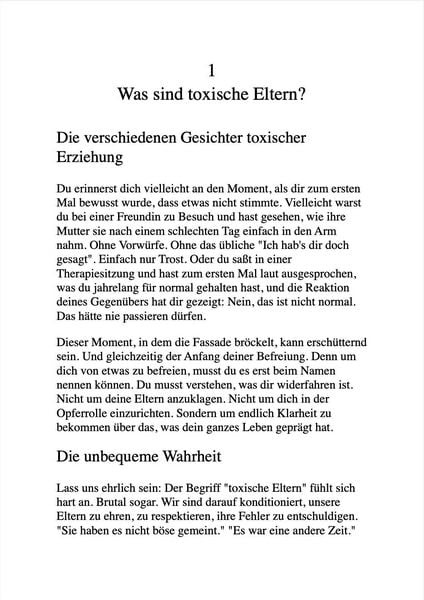 1
Was sind toxische Eltern?

Die verschiedenen Gesichter toxischer Erziehung

Du erinnerst dich vielleicht an den Moment, als dir zum ersten Mal bewusst wurde, dass etwas nicht stimmte. Vielleicht warst du bei einer Freundin zu Besuch und hast gesehen, wie ihre Mutter sie nach einem schlechten Tag einfach in den Arm nahm. Ohne Vorwürfe. Ohne das übliche "Ich hab's dir doch gesagt". Einfach nur Trost. Oder du saßt in einer Therapiesitzung und hast zum ersten Mal laut ausgesprochen, was du jahrelang für normal gehalten hast, und die Reaktion deines Gegenübers hat dir gezeigt: Nein, das ist nicht normal. Das hätte nie passieren dürfen.

Dieser Moment, in dem die Fassade bröckelt, kann erschütternd sein. Und gleichzeitig der Anfang deiner Befreiung. Denn um dich von etwas zu befreien, musst du es erst beim Namen nennen können. Du musst verstehen, was dir widerfahren ist. Nicht um deine Eltern anzuklagen. Nicht um dich in der Opferrolle einzurichten. Sondern um endlich Klarheit zu bekommen über das, was dein ganzes Leben geprägt hat.

Die unbequeme Wahrheit

Lass uns ehrlich sein: Der Begriff "toxische Eltern" fühlt sich hart an. Brutal sogar. Wir sind darauf konditioniert, unsere Eltern zu ehren, zu respektieren, ihre Fehler zu entschuldigen. "Sie haben es nicht böse gemeint." "Es war eine andere Zeit."